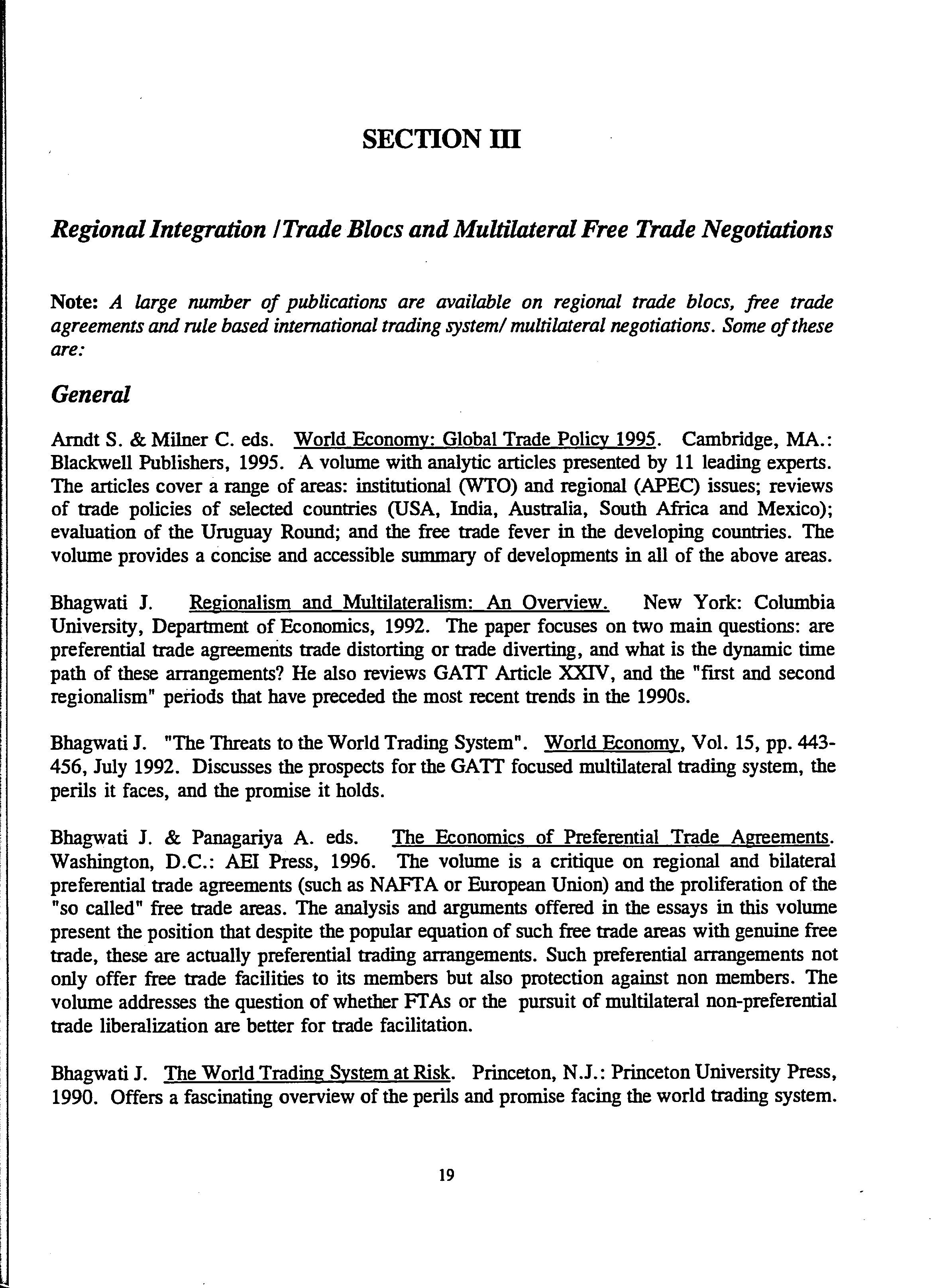 SECTION III

Regional Integration /Trade Blocs and Multilateral Free Trade Negotiations

Note: A large number of publications are available on regional trade blocs, free trade agreements and rule based international trading system/ multilateral negotiations. Some of these are:

General

Arndt S. & Milner C. eds. World Economy: Global Trade Policy 1995. Cambridge, MA.: Blackwell Publishers, 1995. A volume with analytic articles presented by 11 leading experts. The articles cover a range of areas: institutional (WTO) and regional (APEC) issues; reviews of trade policies of selected countries (USA, India, Australia, South Africa and Mexico); evaluation of the Uruguay Round; and the free trade fever in the developing countries. The volume provides a concise and accessible summary of developments in all of the above areas.

Bhagwati J. Regionalism and Multilateralism: An Overview. New York: Columbia University, Department of Economics, 1992. The paper focuses on two main questions: are preferential trade agreements trade distorting or trade diverting, and what is the dynamic time path of these arrangements? He also reviews GATT Article XXIV, and the "first and second regionalism" periods that have preceded the most recent trends in the 1990s.

Bhagwati J. "The Threats to the World Trading System". World Economy, Vol. 15, pp. 443-456, July 1992. Discusses the prospects for the GATT focused multilateral trading system, the perils it faces, and the promise it holds.

Bhagwati J. & Panagariya A. eds. The Economics of Preferential Trade Agreements. Washington, D.C.: AEI Press, 1996. The volume is a critique on regional and bilateral preferential trade agreements (such as NAFTA or European Union) and the proliferation of the "so called" free trade areas. The analysis and arguments offered in the essays in this volume present the position that despite the popular equation of such free trade areas with genuine free trade, these are actually preferential trading arrangements. Such preferential arrangements not only offer free trade facilities to its members but also protection against non members. The volume addresses the question of whether FTAs or the pursuit of multilateral non-preferential trade liberalization are better for trade facilitation.

Bhagwati J. The World Trading System at Risk. Princeton, N.J.: Princeton University Press, 1990. Offers a fascinating overview of the perils and promise facing the world trading system.

19